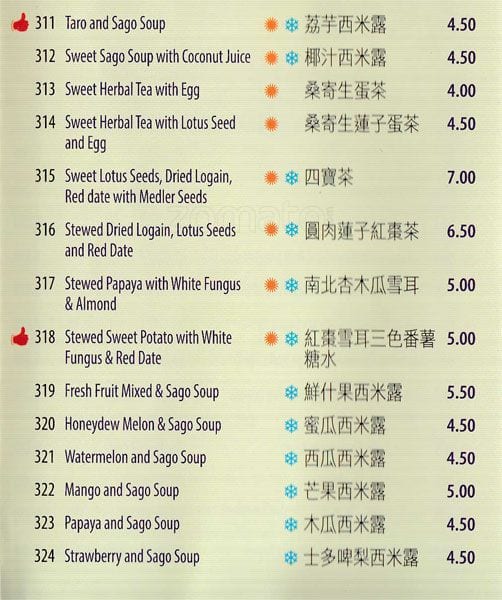 311 Taro and Sago Soup 荔芋西米露 4.50

312 Sweet Sago Soup with Coconut Juice 椰汁西米露 4.50

313 Sweet Herbal Tea with Egg 桑寄生蛋茶 4.00

314 Sweet Herbal Tea with Lotus Seed and Egg 桑寄生蓮子蛋茶 4.50

315 Sweet Lotus Seeds, Dried Logain, Red date with Medler Seeds 四寶茶 7.00

316 Stewed Dried Logain, Lotus Seeds and Red Date 圓肉蓮子紅棗茶 6.50

317 Stewed Papaya with White Fungus & Almond 南北杏木瓜雪耳 5.00

318 Stewed Sweet Potato with White Fungus & Red Date 紅棗雪耳三色番薯糖水 5.00

319 Fresh Fruit Mixed & Sago Soup 鮮什果西米露 5.50

320 Honeydew Melon & Sago Soup 蜜瓜西米露 4.50

321 Watermelon and Sago Soup 西瓜西米露 4.50

322 Mango and Sago Soup 芒果西米露 5.00

323 Papaya and Sago Soup 木瓜西米露 4.50

324 Strawberry and Sago Soup 士多啤梨西米露 4.50

zomato